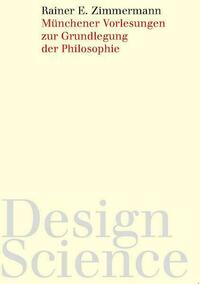 Rainer E. Zimmermann
Münchener Vorlesungen zur Grundlegung der Philosophie

Design
Science